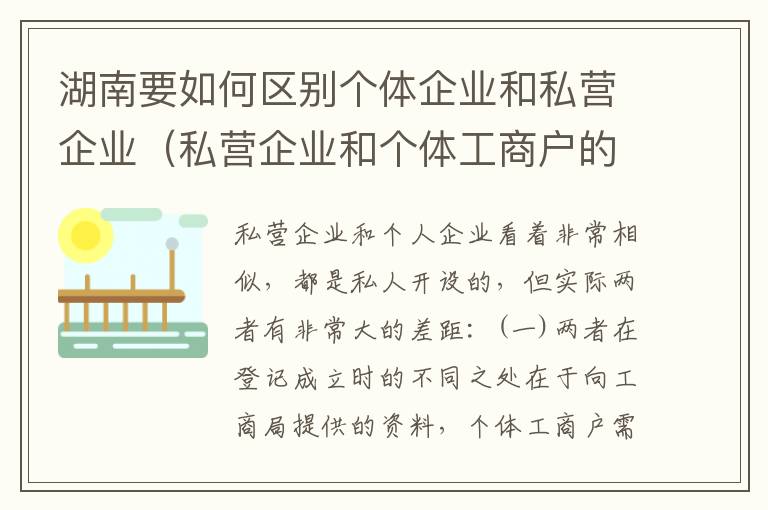 湖南要如何区别个体企业和私营企业（私营企业和个体工商户的

私营企业和个人企业看着非常相似，都是私人开设的，但实际两者有非常大的差距：（一）两者在登记成立时的不同之处在于向工商局提供的资料，个体工商户需